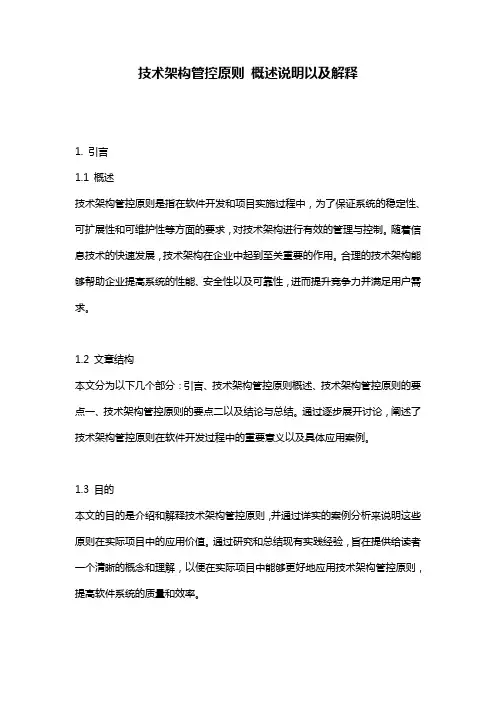 技术架构管控原则 概述说明以及解释

1. 引言

1.1 概述

技术架构管控原则是指在软件开发和项目实施过程中，为了保证系统的稳定性、可扩展性和可维护性等方面的要求，对技术架构进行有效的管理与控制。随着信息技术的快速发展，技术架构在企业中起到至关重要的作用。合理的技术架构能够帮助企业提高系统的性能、安全性以及可靠性，进而提升竞争力并满足用户需求。

1.2 文章结构

本文分为以下几个部分：引言、技术架构管控原则概述、技术架构管控原则的要点一、技术架构管控原则的要点二以及结论与总结。通过逐步展开讨论，阐述了技术架构管控原则在软件开发过程中的重要意义以及具体应用案例。

1.3 目的

本文的目的是介绍和解释技术架构管控原则，并通过详实的案例分析来说明这些原则在实际项目中的应用价值。通过研究和总结现有实践经验，旨在提供给读者一个清晰的概念和理解，以便在实际项目中能够更好地应用技术架构管控原则，提高软件系统的质量和效率。